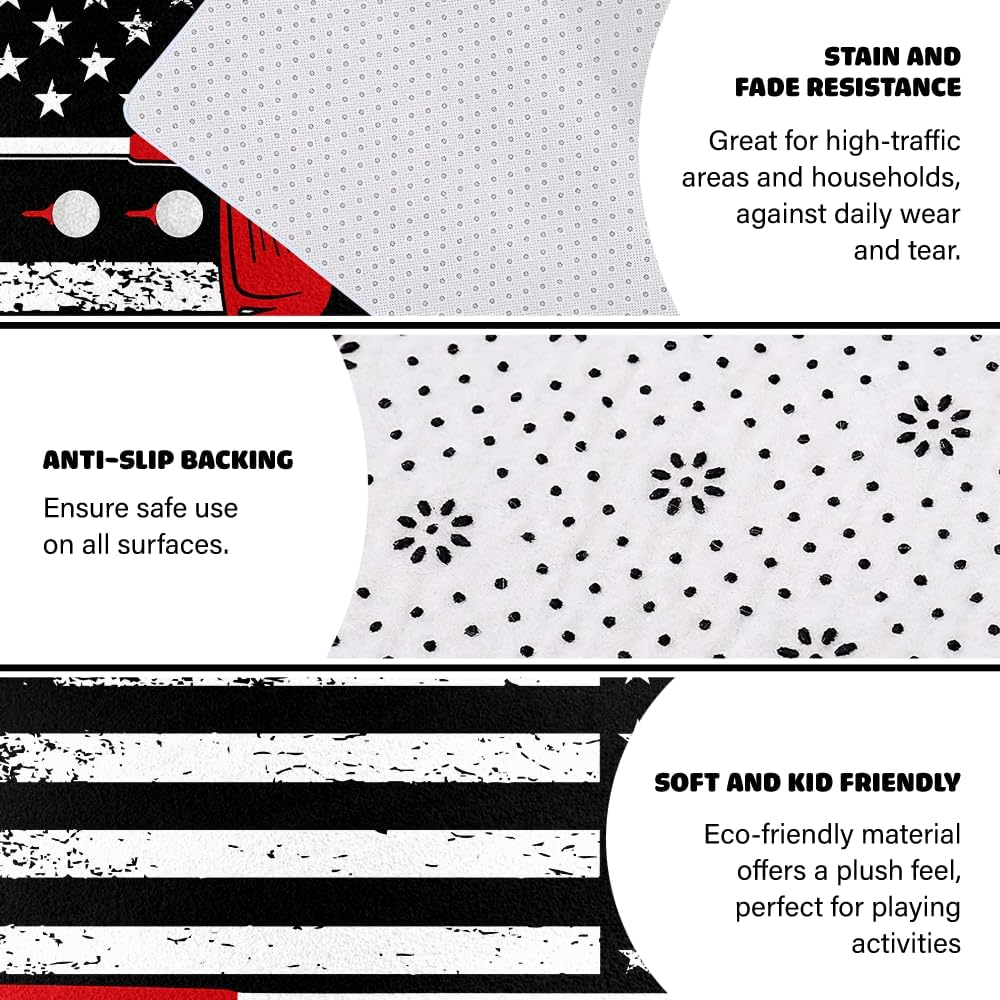 STAIN AND
FADE RESISTANCE

Great for high-traffic areas and households, against daily wear and tear.

ANTI-SLIP BACKING

Ensure safe use on all surfaces.

SOFT AND KID FRIENDLY

Eco-friendly material offers a plush feel, perfect for playing activities